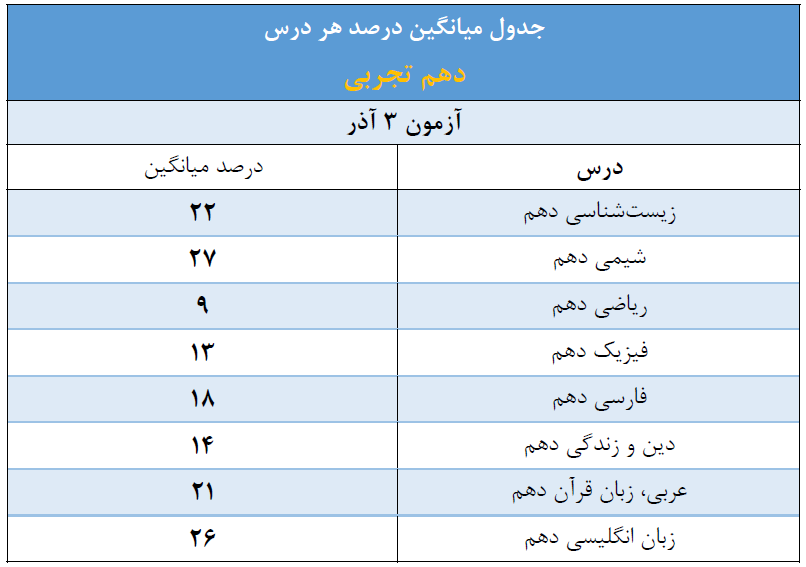 جدول میانگین درصد هر درس

دهم تجربی

آزمون ۳ آذر

| درس | درصد میانگین |
|---|---|
| زیست‌شناسی دهم | ۲۲ |
| شیمی دهم | ۲۷ |
| ریاضی دهم | ۹ |
| فیزیک دهم | ۱۳ |
| فارسی دهم | ۱۸ |
| دین و زندگی دهم | ۱۴ |
| عربی، زبان قرآن دهم | ۲۱ |
| زبان انگلیسی دهم | ۲۶ |